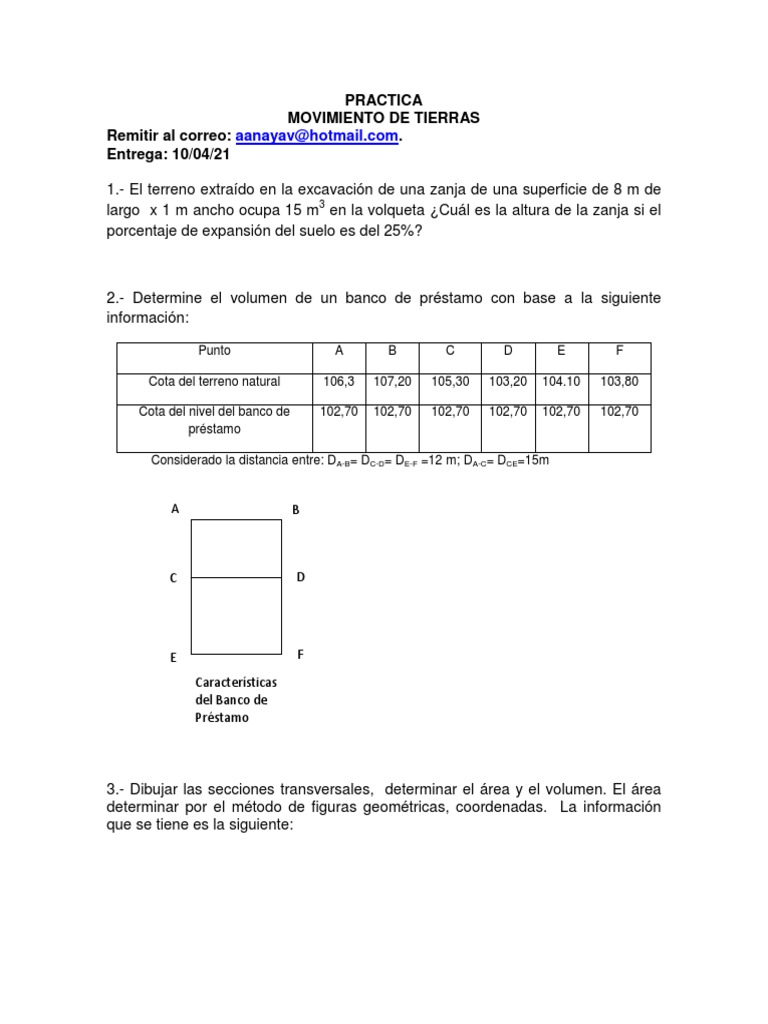 PRACTICA
MOVIMIENTO DE TIERRAS

Remitir al correo: aanayav@hotmail.com.
Entrega: 10/04/21

1.- El terreno extraído en la excavación de una zanja de una superficie de 8 m de largo x 1 m ancho ocupa 15 $m^3$ en la volqueta ¿Cuál es la altura de la zanja si el porcentaje de expansión del suelo es del 25%?

2.- Determine el volumen de un banco de préstamo con base a la siguiente información:

| Punto | A | B | C | D | E | F |
|---|---|---|---|---|---|---|
| Cota del terreno natural | 106,3 | 107,20 | 105,30 | 103,20 | 104.10 | 103,80 |
| Cota del nivel del banco de préstamo | 102,70 | 102,70 | 102,70 | 102,70 | 102,70 | 102,70 |

Considerado la distancia entre: $D_{A-B}$= $D_{C-D}$= $D_{E-F}$ =12 m; $D_{A-C}$= $D_{CE}$=15m

A B
C D
E F

Características del Banco de Préstamo

3.- Dibujar las secciones transversales, determinar el área y el volumen. El área determinar por el método de figuras geométricas, coordenadas. La información que se tiene es la siguiente: